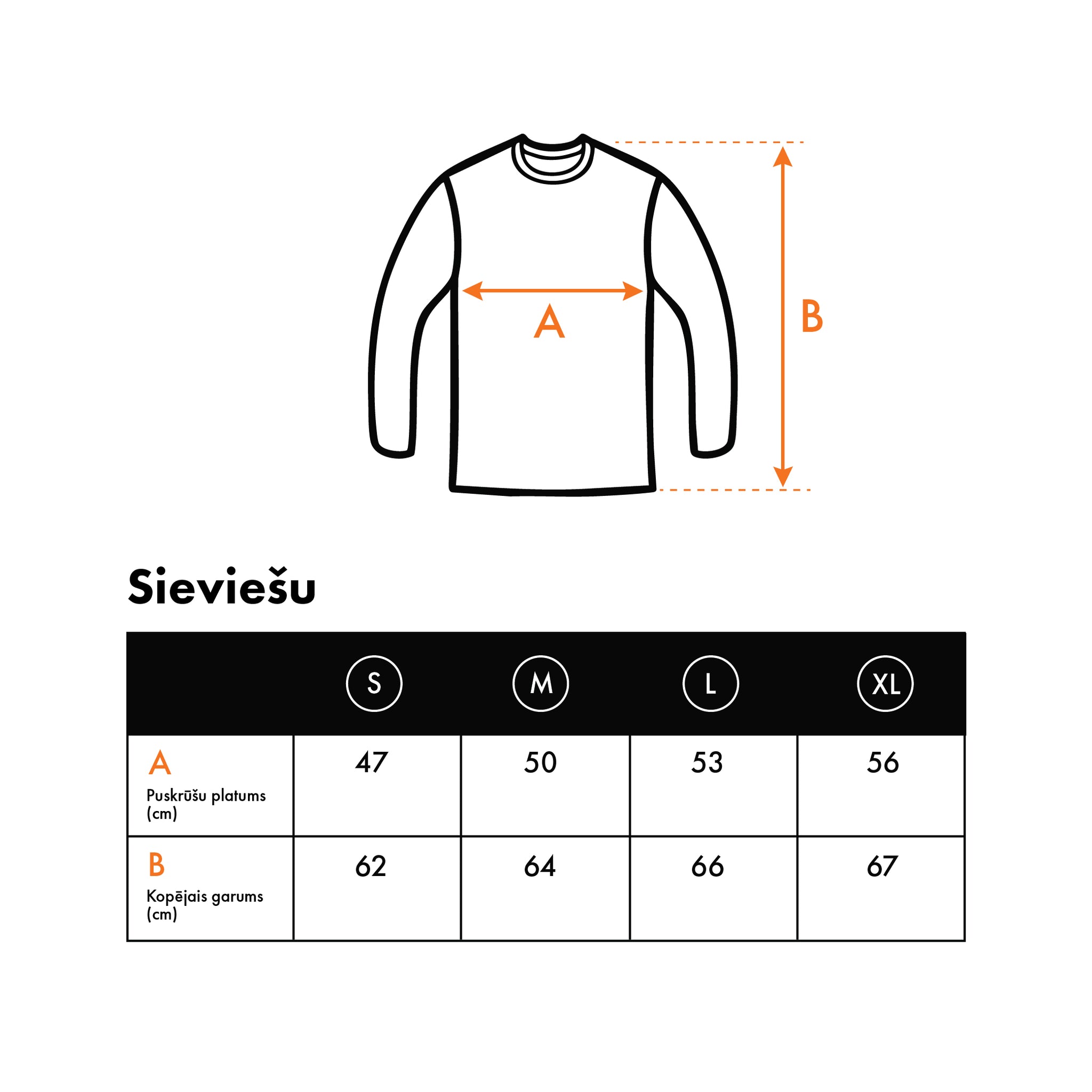 A

B

Sieviešu

| | S | M | L | XL |
|---|---|---|---|---|
| A Puskrūšu platums (cm) | 47 | 50 | 53 | 56 |
| B Kopējais garums (cm) | 62 | 64 | 66 | 67 |